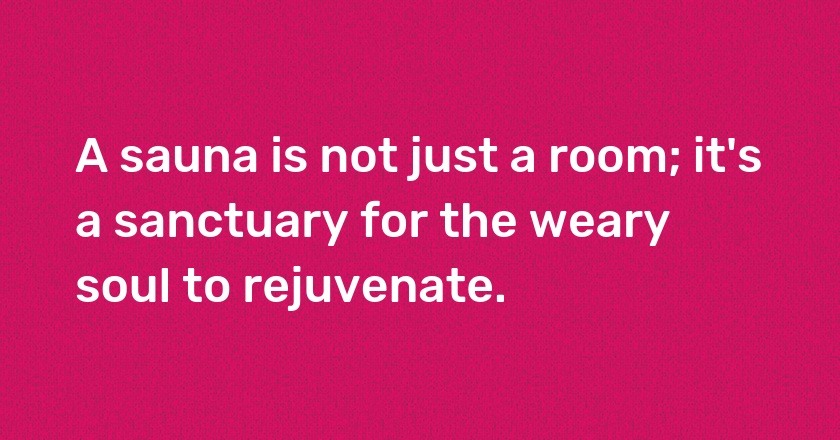 A sauna is not just a room; it's a sanctuary for the weary soul to rejuvenate.